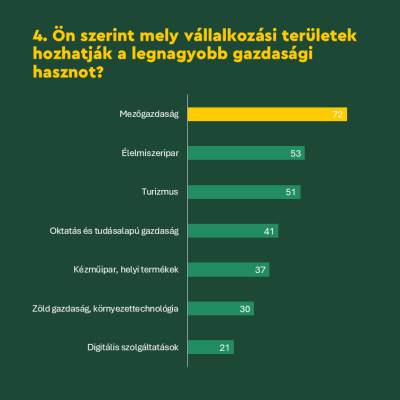 4. Ön szerint mely vállalkozási területek hozhatják a legnagyobb gazdasági hasznot?

Mezőgazdaság 72
Élelmiszeripar 53
Turizmus 51
Oktatás és tudásalapú gazdaság 41
Kézműipar, helyi termékek 37
Zöld gazdaság, környezettechnológia 30
Digitális szolgáltatások 21